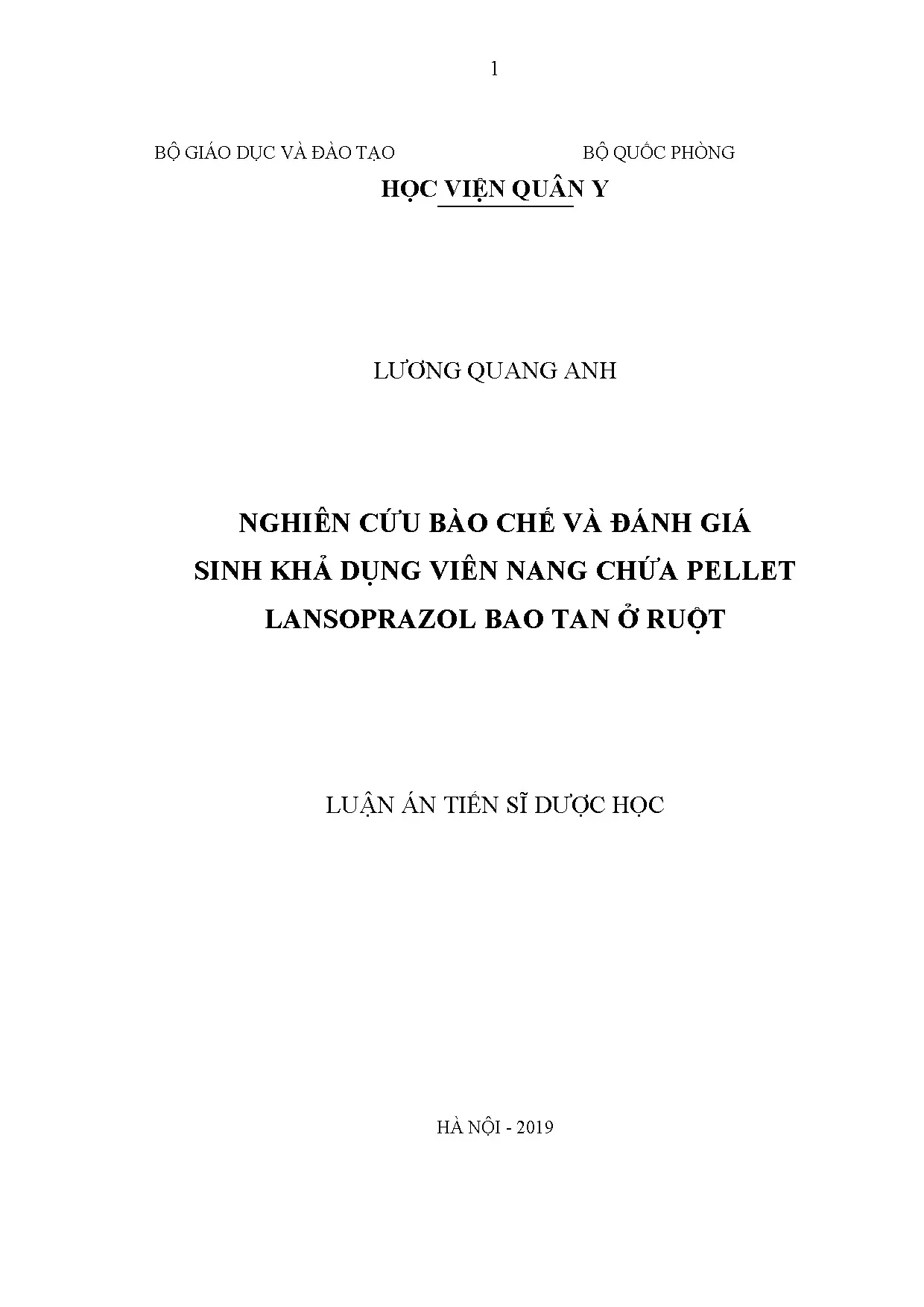 1

BỘ GIÁO DỤC VÀ ĐÀO TẠO

BỘ QUỐC PHÒNG

HỌC VIỆN QUÂN Y

LƯƠNG QUANG ANH

NGHIÊN CỨU BÀO CHẾ VÀ ĐÁNH GIÁ SINH KHẢ DỤNG VIÊN NANG CHỨA PELLET LANSOPRAZOL BAO TAN Ở RUỘT

LUẬN ÁN TIẾN SĨ DƯỢC HỌC

HÀ NỘI - 2019